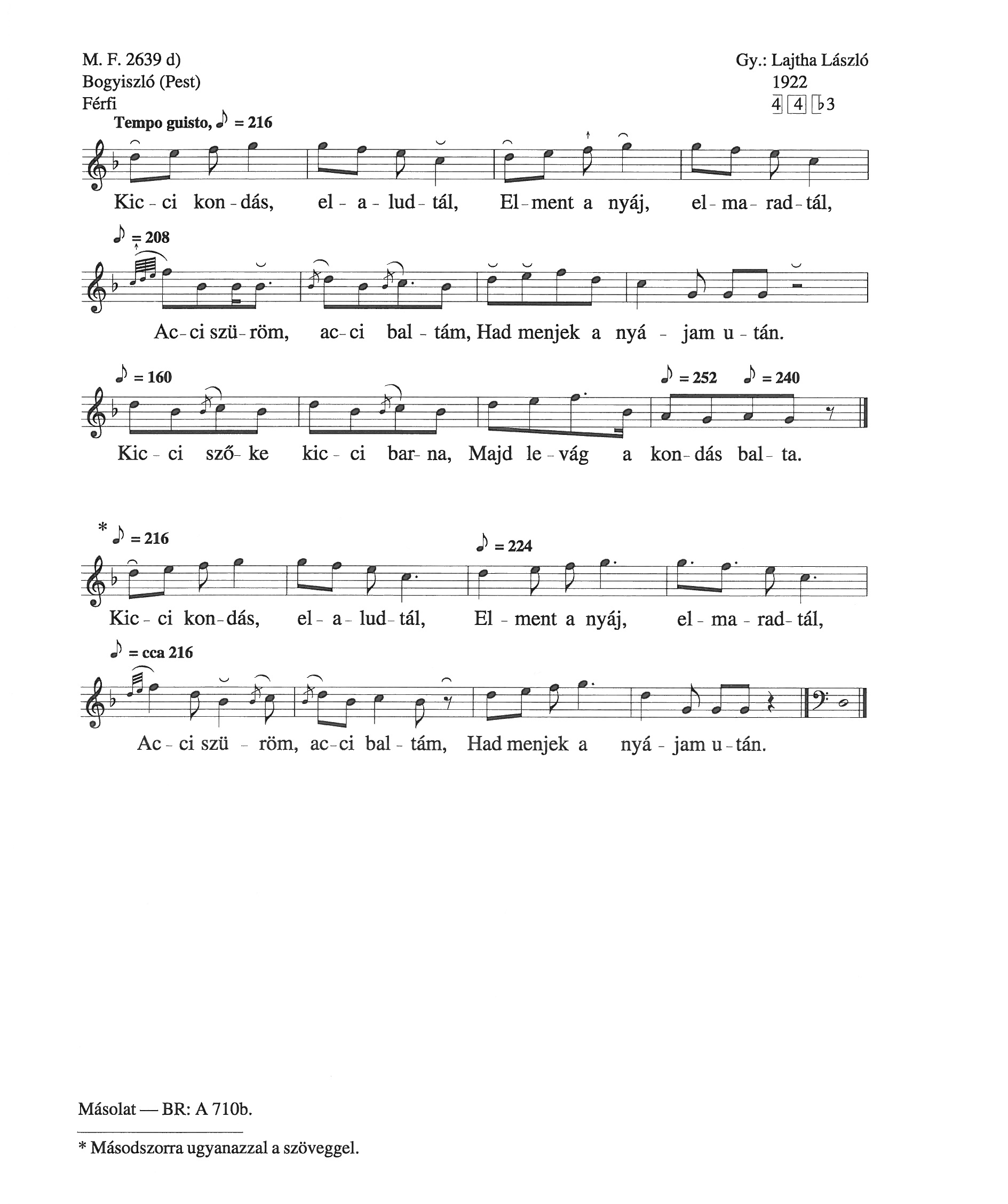 M. F. 2639 d)
Bogyiszló (Pest)
Férfi

Gy.: Lajtha László
1922
4 4 ♭3

Tempo guisto, ♪ = 216

Kic - ci kon - dás, el - a - lud - tál, El - ment a nyáj, el - ma - rad - tál,

♪ = 208

Ac - ci szü - röm, ac - ci bal - tám, Had menjek a nyá - jam u - tán.

♪ = 160 ♪ = 252 ♪ = 240

Kic - ci sző - ke kic - ci bar - na, Majd le - vág a kon - dás bal - ta.

* ♪ = 216 ♪ = 224

Kic - ci kon - dás, el - a - lud - tál, El - ment a nyáj, el - ma - rad - tál,

♪ = cca 216

Ac - ci szü - röm, ac - ci bal - tám, Had menjek a nyá - jam u - tán.

Másolat — BR: A 710b.

* Másodszorra ugyanazzal a szöveggel.